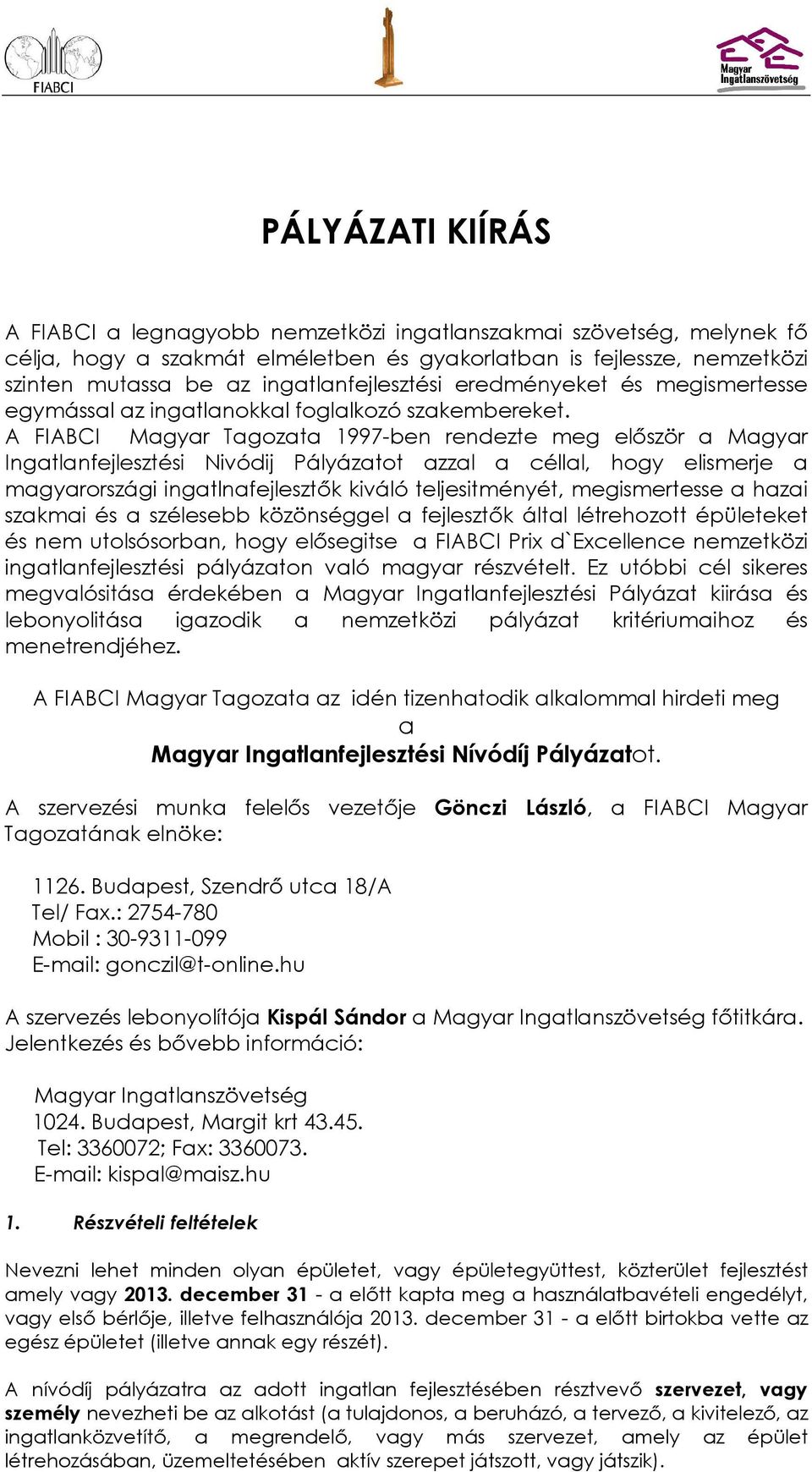 FIABCI

Magyar Ingatlanszövetség

PÁLYÁZATI KIÍRÁS

A FIABCI a legnagyobb nemzetközi ingatlanszakmai szövetség, melynek fő célja, hogy a szakmát elméletben és gyakorlatban is fejlessze, nemzetközi szinten mutassa be az ingatlanfejlesztési eredményeket és megismertesse egymással az ingatlanokkal foglalkozó szakembereket.
A FIABCI Magyar Tagozata 1997-ben rendezte meg először a Magyar Ingatlanfejlesztési Nivódij Pályázatot azzal a céllal, hogy elismerje a magyarországi ingatlnafejlesztők kiváló teljesitményét, megismertesse a hazai szakmai és a szélesebb közönséggel a fejlesztők által létrehozott épületeket és nem utolsósorban, hogy elősegitse a FIABCI Prix d`Excellence nemzetközi ingatlanfejlesztési pályázaton való magyar részvételt. Ez utóbbi cél sikeres megvalósitása érdekében a Magyar Ingatlanfejlesztési Pályázat kiirása és lebonyolitása igazodik a nemzetközi pályázat kritériumaihoz és menetrendjéhez.

A FIABCI Magyar Tagozata az idén tizenhatodik alkalommal hirdeti meg a
Magyar Ingatlanfejlesztési Nívódíj Pályázatot.

A szervezési munka felelős vezetője Gönczi László, a FIABCI Magyar Tagozatának elnöke:

1126. Budapest, Szendrő utca 18/A
Tel/ Fax.: 2754-780
Mobil : 30-9311-099
E-mail: gonczil@t-online.hu

A szervezés lebonyolítója Kispál Sándor a Magyar Ingatlanszövetség főtitkára.
Jelentkezés és bővebb információ:

Magyar Ingatlanszövetség
1024. Budapest, Margit krt 43.45.
Tel: 3360072; Fax: 3360073.
E-mail: kispal@maisz.hu

1. Részvételi feltételek

Nevezni lehet minden olyan épületet, vagy épületegyüttest, közterület fejlesztést amely vagy 2013. december 31 - a előtt kapta meg a használatbavételi engedélyt, vagy első bérlője, illetve felhasználója 2013. december 31 - a előtt birtokba vette az egész épületet (illetve annak egy részét).

A nívódíj pályázatra az adott ingatlan fejlesztésében résztvevő szervezet, vagy személy nevezheti be az alkotást (a tulajdonos, a beruházó, a tervező, a kivitelező, az ingatlanközvetítő, a megrendelő, vagy más szervezet, amely az épület létrehozásában, üzemeltetésében aktív szerepet játszott, vagy játszik).